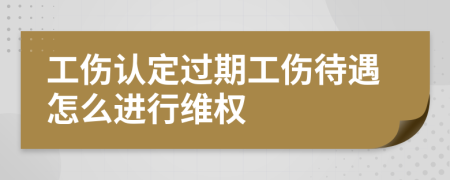 工伤认定过期工伤待遇怎么进行维权